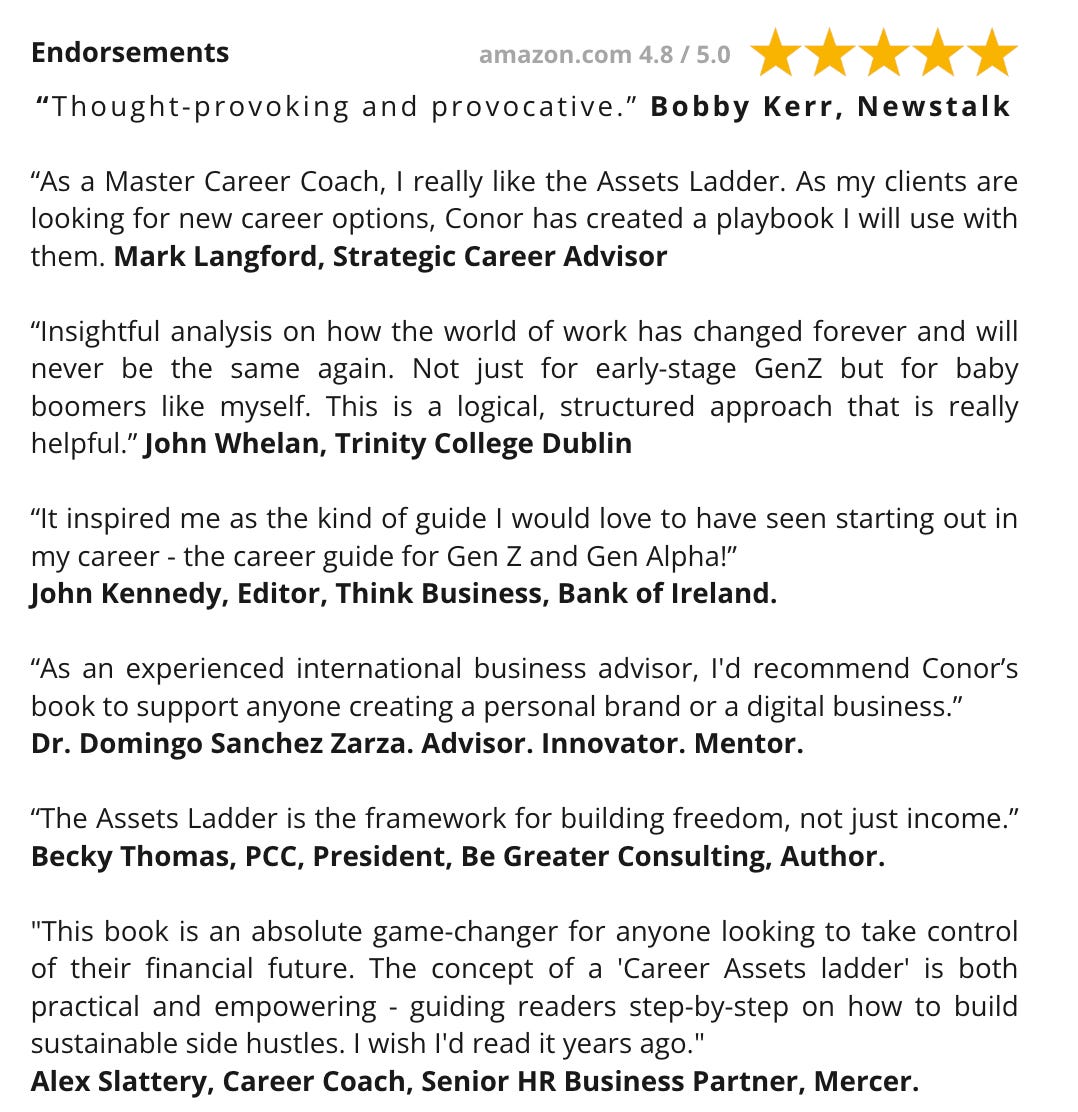 Endorsements

amazon.com 4.8 / 5.0

"Thought-provoking and provocative." Bobby Kerr, Newstalk

"As a Master Career Coach, I really like the Assets Ladder. As my clients are looking for new career options, Conor has created a playbook I will use with them. Mark Langford, Strategic Career Advisor

"Insightful analysis on how the world of work has changed forever and will never be the same again. Not just for early-stage GenZ but for baby boomers like myself. This is a logical, structured approach that is really helpful." John Whelan, Trinity College Dublin

"It inspired me as the kind of guide I would love to have seen starting out in my career - the career guide for Gen Z and Gen Alpha!"
John Kennedy, Editor, Think Business, Bank of Ireland.

"As an experienced international business advisor, I'd recommend Conor's book to support anyone creating a personal brand or a digital business."
Dr. Domingo Sanchez Zarza. Advisor. Innovator. Mentor.

"The Assets Ladder is the framework for building freedom, not just income."
Becky Thomas, PCC, President, Be Greater Consulting, Author.

"This book is an absolute game-changer for anyone looking to take control of their financial future. The concept of a 'Career Assets ladder' is both practical and empowering - guiding readers step-by-step on how to build sustainable side hustles. I wish I'd read it years ago."
Alex Slattery, Career Coach, Senior HR Business Partner, Mercer.